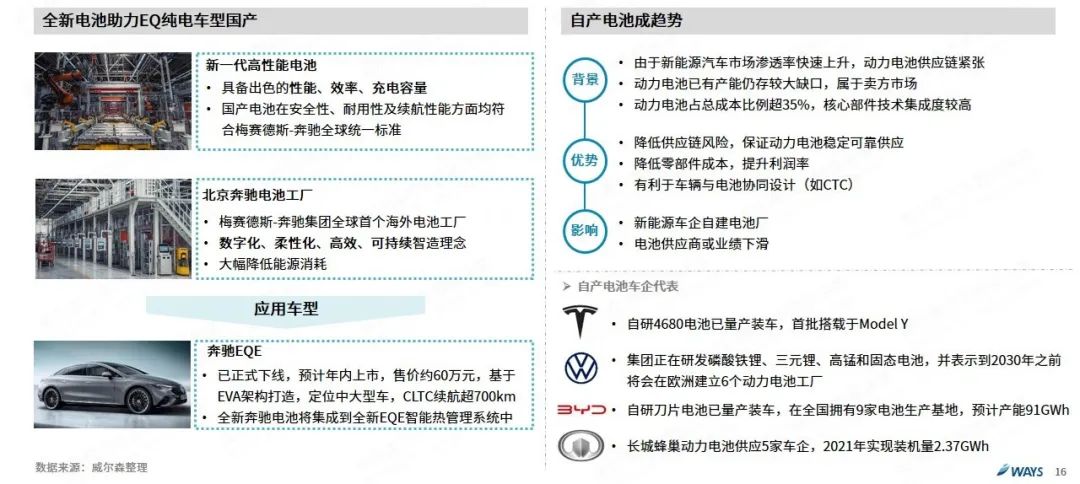 全新电池助力EQ纯电车型国产

新一代高性能电池
• 具备出色的性能、效率、充电容量
• 国产电池在安全性、耐用性及续航性能方面均符合梅赛德斯-奔驰全球统一标准

北京奔驰电池工厂
• 梅赛德斯-奔驰集团全球首个海外电池工厂
• 数字化、柔性化、高效、可持续智造理念
• 大幅降低能源消耗

应用车型

奔驰EQE
• 已正式下线，预计年内上市，售价约60万元，基于EVA架构打造，定位中大型车，CLTC续航超700km
• 全新奔驰电池将集成到全新EQE智能热管理系统中

数据来源：威尔森整理

自产电池成趋势

背景
• 由于新能源汽车市场渗透率快速上升，动力电池供应链紧张
• 动力电池已有产能仍存较大缺口，属于卖方市场
• 动力电池占总成本比例超35%，核心部件技术集成度较高

优势
• 降低供应链风险，保证动力电池稳定可靠供应
• 降低零部件成本，提升利润率
• 有利于车辆与电池协同设计（如CTC）

影响
• 新能源车企自建电池厂
• 电池供应商或业绩下滑

➢ 自产电池车企代表

• 自研4680电池已量产装车，首批搭载于Model Y

• 集团正在研发磷酸铁锂、三元锂、高锰和固态电池，并表示到2030年之前将会在欧洲建立6个动力电池工厂

BYD
• 自研刀片电池已量产装车，在全国拥有9家电池生产基地，预计产能91GWh

• 长城蜂巢动力电池供应5家车企，2021年实现装机量2.37GWh

WAYS 16